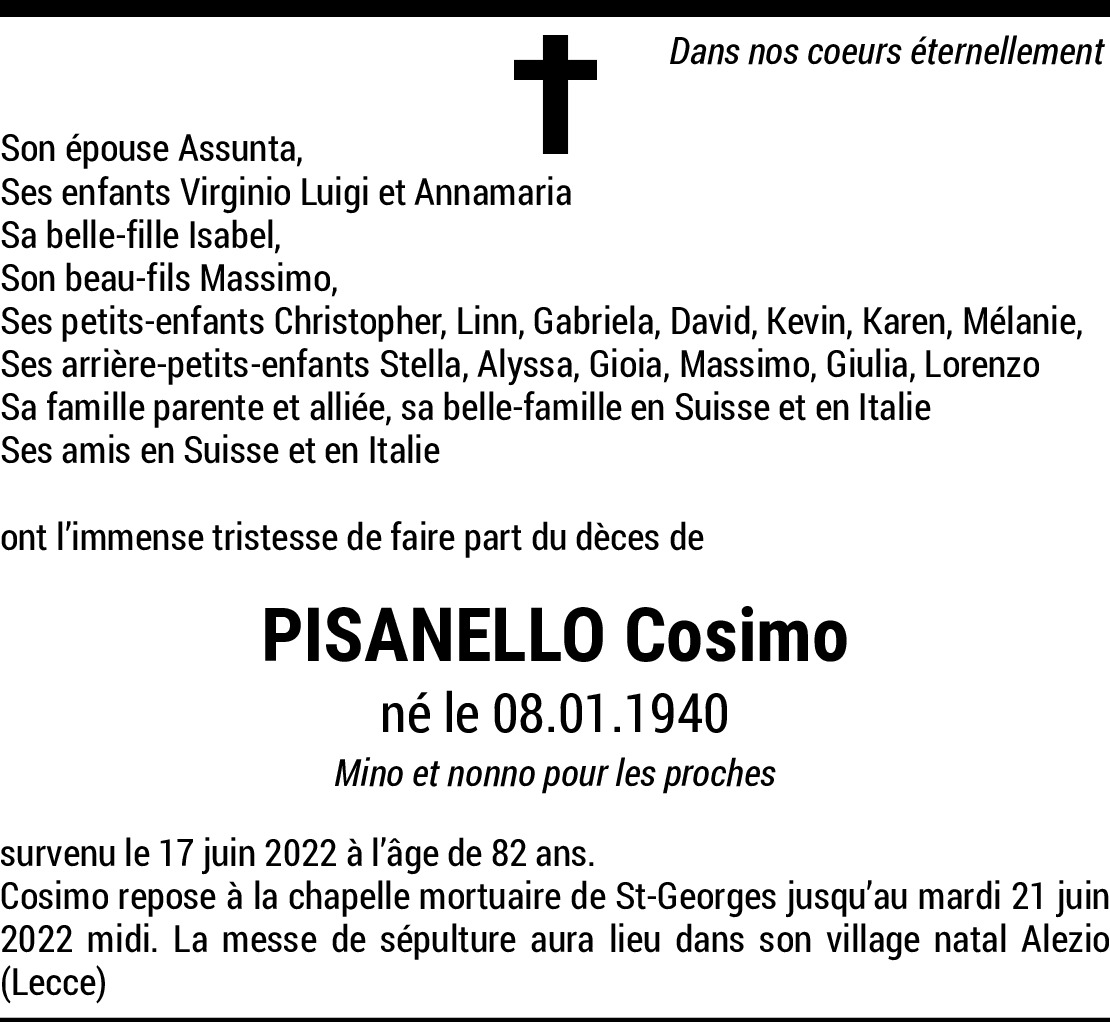 Dans nos coeurs éternellement

Son épouse Assunta,
Ses enfants Virginio Luigi et Annamaria
Sa belle-fille Isabel,
Son beau-fils Massimo,
Ses petits-enfants Christopher, Linn, Gabriela, David, Kevin, Karen, Mélanie,
Ses arrière-petits-enfants Stella, Alyssa, Gioia, Massimo, Giulia, Lorenzo
Sa famille parente et alliée, sa belle-famille en Suisse et en Italie
Ses amis en Suisse et en Italie

ont l'immense tristesse de faire part du dèces de

PISANELLO Cosimo

né le 08.01.1940

Mino et nonno pour les proches

survenu le 17 juin 2022 à l'âge de 82 ans.
Cosimo repose à la chapelle mortuaire de St-Georges jusqu'au mardi 21 juin 2022 midi. La messe de sépulture aura lieu dans son village natal Alezio (Lecce)